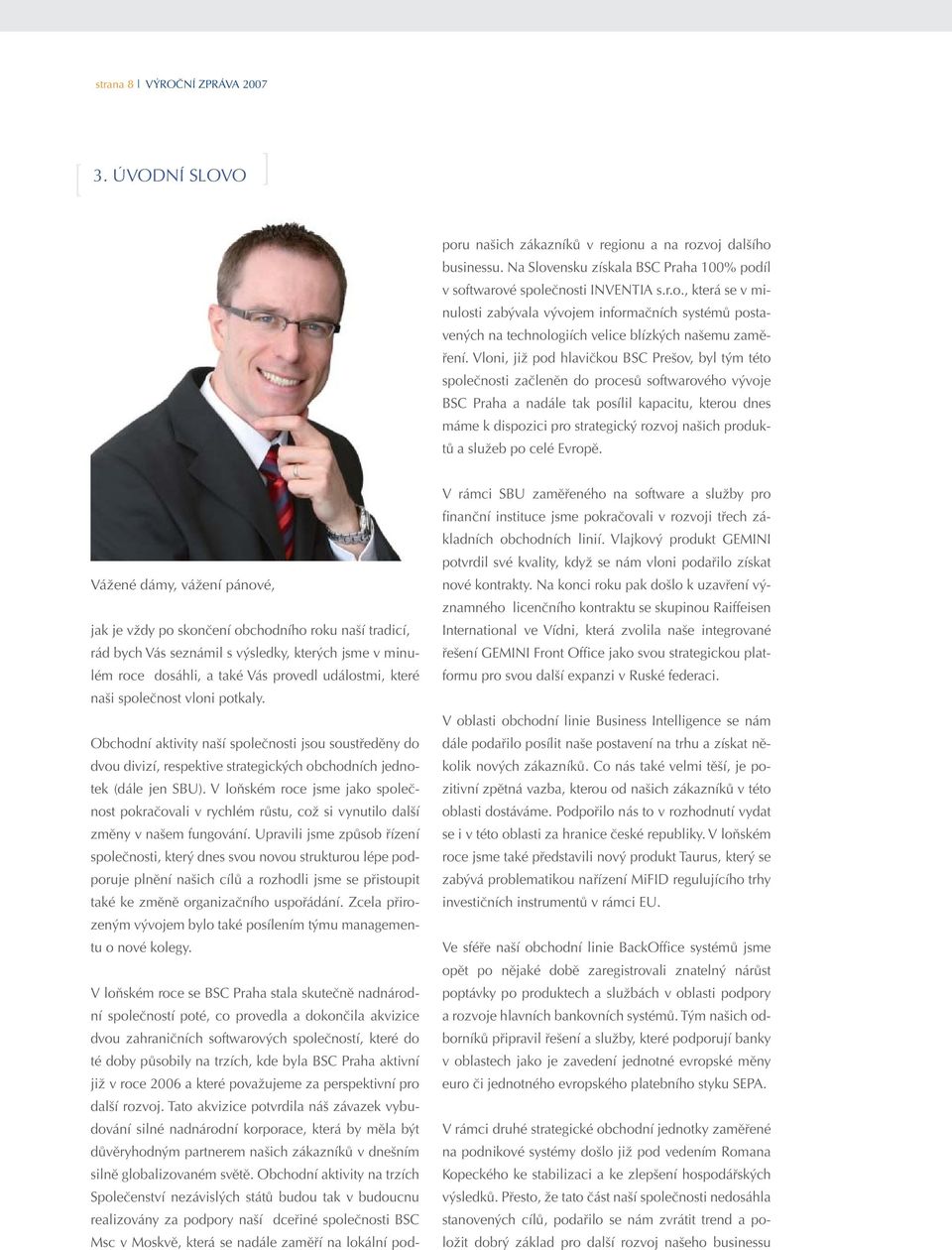 strana 8 | VÝROČNÍ ZPRÁVA 2007

3. ÚVODNÍ SLOVO

Vážené dámy, vážení pánové,

jak je vždy po skončení obchodního roku naší tradicí, rád bych Vás seznámil s výsledky, kterých jsme v minulém roce dosáhli, a také Vás provedl událostmi, které naši společnost vloni potkaly.

Obchodní aktivity naší společnosti jsou soustředěny do dvou divizí, respektive strategických obchodních jednotek (dále jen SBU). V loňském roce jsme jako společnost pokračovali v rychlém růstu, což si vynutilo další změny v našem fungování. Upravili jsme způsob řízení společnosti, který dnes svou novou strukturou lépe podporuje plnění našich cílů a rozhodli jsme se přistoupit také ke změně organizačního uspořádání. Zcela přirozeným vývojem bylo také posílením týmu managementu o nové kolegy.

V loňském roce se BSC Praha stala skutečně nadnárodní společností poté, co provedla a dokončila akvizice dvou zahraničních softwarových společností, které do té doby působily na trzích, kde byla BSC Praha aktivní již v roce 2006 a které považujeme za perspektivní pro další rozvoj. Tato akvizice potvrdila náš závazek vybudování silné nadnárodní korporace, která by měla být důvěryhodným partnerem našich zákazníků v dnešním silně globalizovaném světě. Obchodní aktivity na trzích Společenství nezávislých států budou tak v budoucnu realizovány za podpory naší dceřiné společnosti BSC Msc v Moskvě, která se nadále zaměří na lokální podporu našich zákazníků v regionu a na rozvoj dalšího businessu. Na Slovensku získala BSC Praha 100% podíl v softwarové společnosti INVENTIA s.r.o., která se v minulosti zabývala vývojem informačních systémů postavených na technologiích velice blízkých našemu zaměření. Vloni, již pod hlavičkou BSC Prešov, byl tým této společnosti začleněn do procesů softwarového vývoje BSC Praha a nadále tak posílil kapacitu, kterou dnes máme k dispozici pro strategický rozvoj našich produktů a služeb po celé Evropě.

V rámci SBU zaměřeného na software a služby pro finanční instituce jsme pokračovali v rozvoji třech základních obchodních linií. Vlajkový produkt GEMINI potvrdil své kvality, když se nám vloni podařilo získat nové kontrakty. Na konci roku pak došlo k uzavření významného licenčního kontraktu se skupinou Raiffeisen International ve Vídni, která zvolila naše integrované řešení GEMINI Front Office jako svou strategickou platformu pro svou další expanzi v Ruské federaci.

V oblasti obchodní linie Business Intelligence se nám dále podařilo posílit naše postavení na trhu a získat několik nových zákazníků. Co nás také velmi těší, je pozitivní zpětná vazba, kterou od našich zákazníků v této oblasti dostáváme. Podpořilo nás to v rozhodnutí vydat se i v této oblasti za hranice české republiky. V loňském roce jsme také představili nový produkt Taurus, který se zabývá problematikou nařízení MiFID regulujícího trhy investičních instrumentů v rámci EU.

Ve sféře naší obchodní linie BackOffice systémů jsme opět po nějaké době zaregistrovali znatelný nárůst poptávky po produktech a službách v oblasti podpory a rozvoje hlavních bankovních systémů. Tým našich odborníků připravil řešení a služby, které podporují banky v oblastech jako je zavedení jednotné evropské měny euro či jednotného evropského platebního styku SEPA.

V rámci druhé strategické obchodní jednotky zaměřené na podnikové systémy došlo již pod vedením Romana Kopeckého ke stabilizaci a ke zlepšení hospodářských výsledků. Přesto, že tato část naší společnosti nedosáhla stanovených cílů, podařilo se nám zvrátit trend a položit dobrý základ pro další rozvoj našeho businessu